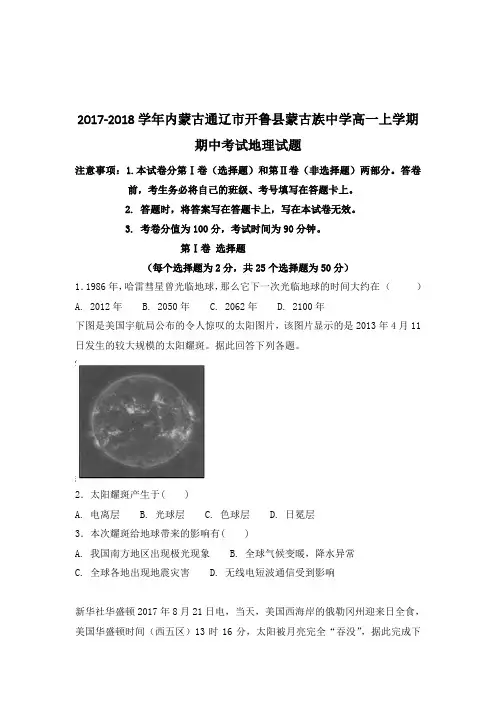 2017-2018 学年内蒙古通辽市开鲁县蒙古族中学高一上学期期中考试地理试题

注意事项：1.本试卷分第Ⅰ卷（选择题）和第Ⅱ卷（非选择题）两部分。答卷前，考生务必将自己的班级、考号填写在答题卡上。

2. 答题时，将答案写在答题卡上，写在本试卷无效。

3. 考卷分值为 100 分，考试时间为 90 分钟。

第Ⅰ卷 选择题

（每个选择题为 2 分，共 25 个选择题为 50 分）

1.1986 年，哈雷彗星曾光临地球，那么它下一次光临地球的时间大约在（　　）

A. 2012 年　B. 2050 年　C. 2062 年　D. 2100 年

下图是美国宇航局公布的令人惊叹的太阳图片，该图片显示的是 2013 年 4 月 11 日发生的较大规模的太阳耀斑。据此回答下列各题。

2．太阳耀斑产生于(　　)

A. 电离层　B. 光球层　C. 色球层　D. 日冕层

3．本次耀斑给地球带来的影响有(　　)

A. 我国南方地区出现极光现象　B. 全球气候变暖，降水异常

C. 全球各地出现地震灾害　D. 无线电短波通信受到影响

新华社华盛顿 2017 年 8 月 21 日电，当天，美国西海岸的俄勒冈州迎来日全食，美国华盛顿时间（西五区）13 时 16 分，太阳被月亮完全“吞没”，据此完成下